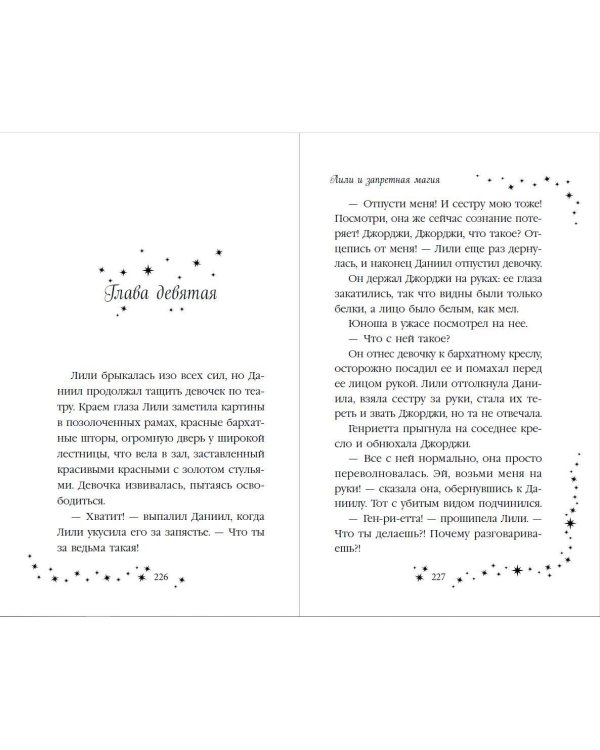 Глава девятая

Лили брыкалась изо всех сил, но Даниил продолжал тащить девочек по театру. Краем глаза Лили заметила картины в позолоченных рамах, красные бархатные шторы, огромную дверь у широкой лестницы, что вела в зал, заставленный красивыми красными с золотом стульями. Девочка извивалась, пытаясь освободиться.

— Хватит! — выпалил Даниил, когда Лили укусила его за запястье. — Что ты за ведьма такая!

226

Лили и запретная магия

— Отпусти меня! И сестру мою тоже! Посмотри, она же сейчас сознание потеряет! Джорджи, Джорджи, что такое? Отцепись от меня! — Лили еще раз дернулась, и наконец Даниил отпустил девочку.

Он держал Джорджи на руках: ее глаза закатились, так что видны были только белки, а лицо было белым, как мел.

Юноша в ужасе посмотрел на нее.

— Что с ней такое?

Он отнес девочку к бархатному креслу, осторожно посадил ее и помахал перед ее лицом рукой. Лили оттолкнула Даниила, взяла сестру за руки, стала их тереть и звать Джорджи, но та не отвечала.

Генриетта прыгнула на соседнее кресло и обнюхала Джорджи.

— Все с ней нормально, она просто переволновалась. Эй, возьми меня на руки! — сказала она, обернувшись к Даниилу. Тот с убитым видом подчинился.

— Ген-ри-етта! — прошипела Лили. — Что ты делаешь?! Почему разговариваешь?!

227